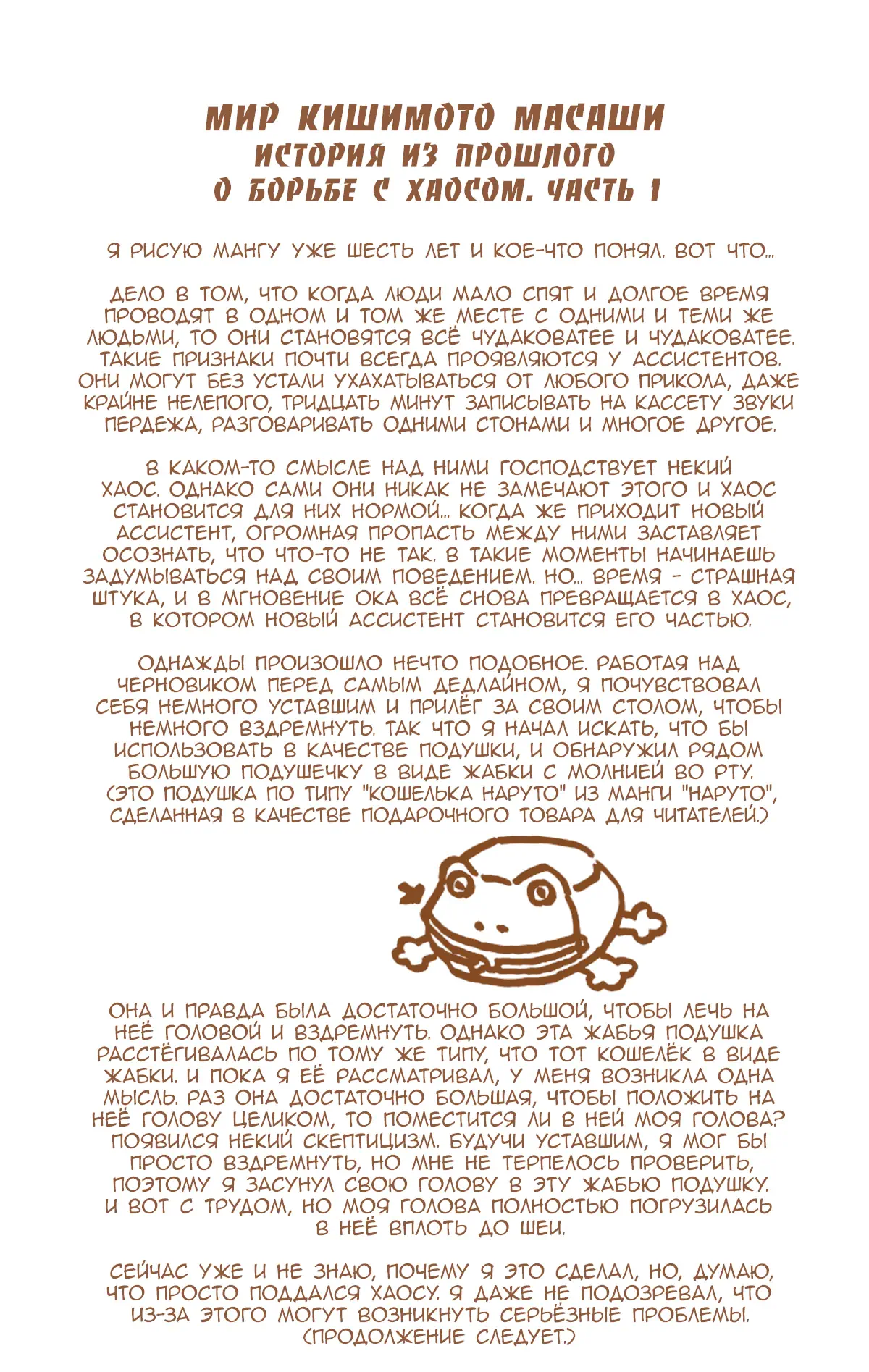 МИР КИШИМОТО МАСАШИ
ИСТОРИЯ ИЗ ПРОШЛОГО
О БОРЬБЕ С ХАОСОМ. ЧАСТЬ 1

Я РИСУЮ МАНГУ УЖЕ ШЕСТЬ ЛЕТ И КОЕ-ЧТО ПОНЯЛ. ВОТ ЧТО...

ДЕЛО В ТОМ, ЧТО КОГДА ЛЮДИ МАЛО СПЯТ И ДОЛГОЕ ВРЕМЯ ПРОВОДЯТ В ОДНОМ И ТОМ ЖЕ МЕСТЕ С ОДНИМИ И ТЕМИ ЖЕ ЛЮДЬМИ, ТО ОНИ СТАНОВЯТСЯ ВСЁ ЧУДАКОВАТЕЕ И ЧУДАКОВАТЕЕ. ТАКИЕ ПРИЗНАКИ ПОЧТИ ВСЕГДА ПРОЯВЛЯЮТСЯ У АССИСТЕНТОВ. ОНИ МОГУТ БЕЗ УСТАЛИ УХАХАТЫВАТЬСЯ ОТ ЛЮБОГО ПРИКОЛА, ДАЖЕ КРАЙНЕ НЕЛЕПОГО, ТРИДЦАТЬ МИНУТ ЗАПИСЫВАТЬ НА КАССЕТУ ЗВУКИ ПЕРДЕЖА, РАЗГОВАРИВАТЬ ОДНИМИ СТОНАМИ И МНОГОЕ ДРУГОЕ.

В КАКОМ-ТО СМЫСЛЕ НАД НИМИ ГОСПОДСТВУЕТ НЕКИЙ ХАОС. ОДНАКО САМИ ОНИ НИКАК НЕ ЗАМЕЧАЮТ ЭТОГО И ХАОС СТАНОВИТСЯ ДЛЯ НИХ НОРМОЙ... КОГДА ЖЕ ПРИХОДИТ НОВЫЙ АССИСТЕНТ, ОГРОМНАЯ ПРОПАСТЬ МЕЖДУ НИМИ ЗАСТАВЛЯЕТ ОСОЗНАТЬ, ЧТО ЧТО-ТО НЕ ТАК. В ТАКИЕ МОМЕНТЫ НАЧИНАЕШЬ ЗАДУМЫВАТЬСЯ НАД СВОИМ ПОВЕДЕНИЕМ. НО... ВРЕМЯ - СТРАШНАЯ ШТУКА, И В МГНОВЕНИЕ ОКА ВСЁ СНОВА ПРЕВРАЩАЕТСЯ В ХАОС, В КОТОРОМ НОВЫЙ АССИСТЕНТ СТАНОВИТСЯ ЕГО ЧАСТЬЮ.

ОДНАЖДЫ ПРОИЗОШЛО НЕЧТО ПОДОБНОЕ. РАБОТАЯ НАД ЧЕРНОВИКОМ ПЕРЕД САМЫМ ДЕДЛАЙНОМ, Я ПОЧУВСТВОВАЛ СЕБЯ НЕМНОГО УСТАВШИМ И ПРИЛЁГ ЗА СВОИМ СТОЛОМ, ЧТОБЫ НЕМНОГО ВЗДРЕМНУТЬ. ТАК ЧТО Я НАЧАЛ ИСКАТЬ, ЧТО БЫ ИСПОЛЬЗОВАТЬ В КАЧЕСТВЕ ПОДУШКИ, И ОБНАРУЖИЛ РЯДОМ БОЛЬШУЮ ПОДУШЕЧКУ В ВИДЕ ЖАБКИ С МОЛНИЕЙ ВО РТУ. (ЭТО ПОДУШКА ПО ТИПУ "КОШЕЛЬКА НАРУТО" ИЗ МАНГИ "НАРУТО", СДЕЛАННАЯ В КАЧЕСТВЕ ПОДАРОЧНОГО ТОВАРА ДЛЯ ЧИТАТЕЛЕЙ.)

ОНА И ПРАВДА БЫЛА ДОСТАТОЧНО БОЛЬШОЙ, ЧТОБЫ ЛЕЧЬ НА НЕЁ ГОЛОВОЙ И ВЗДРЕМНУТЬ. ОДНАКО ЭТА ЖАБЬЯ ПОДУШКА РАССТЁГИВАЛАСЬ ПО ТОМУ ЖЕ ТИПУ, ЧТО ТОТ КОШЕЛЁК В ВИДЕ ЖАБКИ. И ПОКА Я ЕЁ РАССМАТРИВАЛ, У МЕНЯ ВОЗНИКЛА ОДНА МЫСЛЬ. РАЗ ОНА ДОСТАТОЧНО БОЛЬШАЯ, ЧТОБЫ ПОЛОЖИТЬ НА НЕЁ ГОЛОВУ ЦЕЛИКОМ, ТО ПОМЕСТИТСЯ ЛИ В НЕЙ МОЯ ГОЛОВА? ПОЯВИЛСЯ НЕКИЙ СКЕПТИЦИЗМ. БУДУЧИ УСТАВШИМ, Я МОГ БЫ ПРОСТО ВЗДРЕМНУТЬ, НО МНЕ НЕ ТЕРПЕЛОСЬ ПРОВЕРИТЬ, ПОЭТОМУ Я ЗАСУНУЛ СВОЮ ГОЛОВУ В ЭТУ ЖАБЬЮ ПОДУШКУ. И ВОТ С ТРУДОМ, НО МОЯ ГОЛОВА ПОЛНОСТЬЮ ПОГРУЗИЛАСЬ В НЕЁ ВПЛОТЬ ДО ШЕИ.

СЕЙЧАС УЖЕ И НЕ ЗНАЮ, ПОЧЕМУ Я ЭТО СДЕЛАЛ, НО, ДУМАЮ, ЧТО ПРОСТО ПОДДАЛСЯ ХАОСУ. Я ДАЖЕ НЕ ПОДОЗРЕВАЛ, ЧТО ИЗ-ЗА ЭТОГО МОГУТ ВОЗНИКНУТЬ СЕРЬЁЗНЫЕ ПРОБЛЕМЫ. (ПРОДОЛЖЕНИЕ СЛЕДУЕТ.)